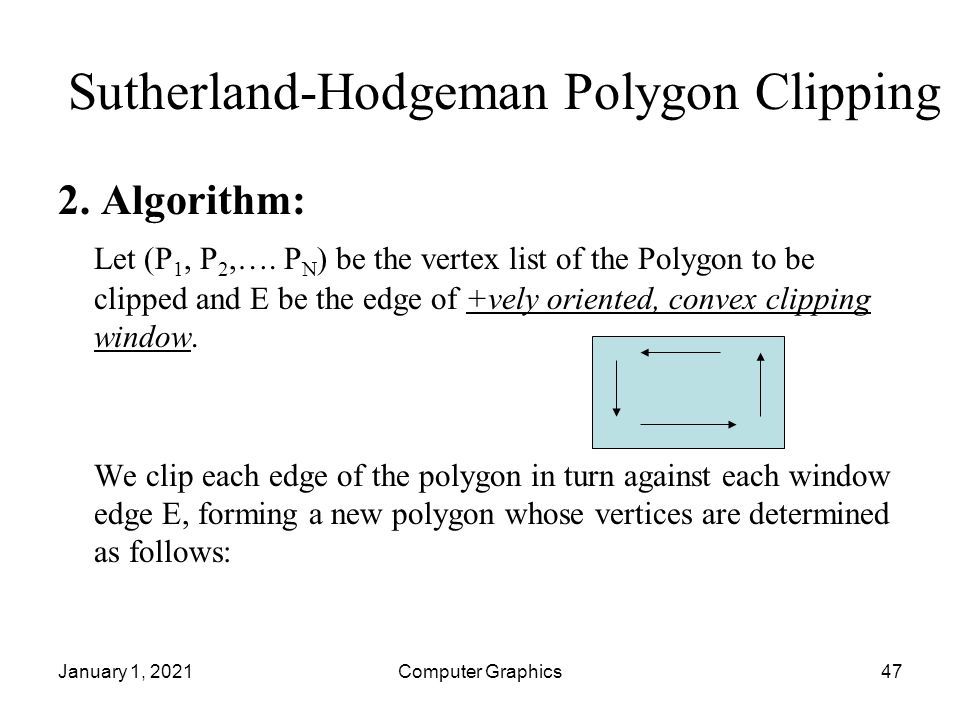 Sutherland-Hodgeman Polygon Clipping

2. Algorithm:

Let ($P_1$, $P_2$,…. $P_N$) be the vertex list of the Polygon to be clipped and E be the edge of +vely oriented, convex clipping window.

We clip each edge of the polygon in turn against each window edge E, forming a new polygon whose vertices are determined as follows:

January 1, 2021 Computer Graphics 47